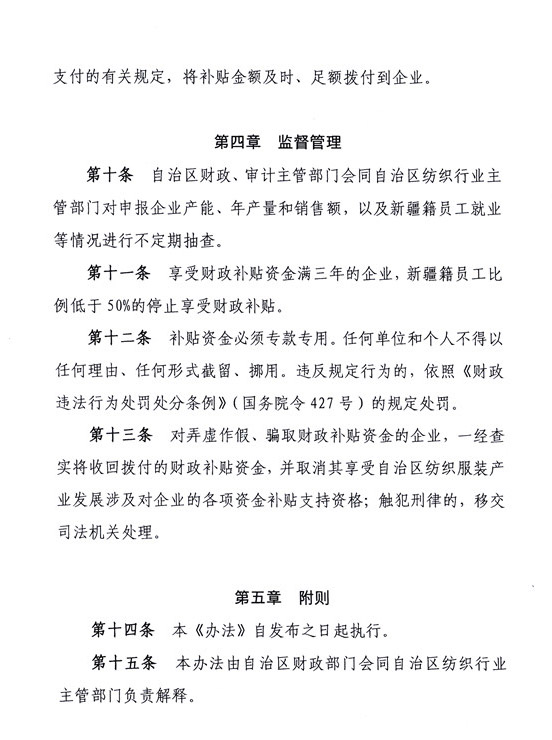 支付的有关规定，将补贴金额及时、足额拨付到企业。

第四章　监督管理

第十条　自治区财政、审计主管部门会同自治区纺织行业主管部门对申报企业产能、年产量和销售额，以及新疆籍员工就业等情况进行不定期抽查。

第十一条　享受财政补贴资金满三年的企业，新疆籍员工比例低于50%的停止享受财政补贴。

第十二条　补贴资金必须专款专用。任何单位和个人不得以任何理由、任何形式截留、挪用。违反规定行为的，依照《财政违法行为处罚处分条例》（国务院令427号）的规定处罚。

第十三条　对弄虚作假、骗取财政补贴资金的企业，一经查实将收回拨付的财政补贴资金，并取消其享受自治区纺织服装产业发展涉及对企业的各项资金补贴支持资格；触犯刑律的，移交司法机关处理。

第五章　附则

第十四条　本《办法》自发布之日起执行。

第十五条　本办法由自治区财政部门会同自治区纺织行业主管部门负责解释。